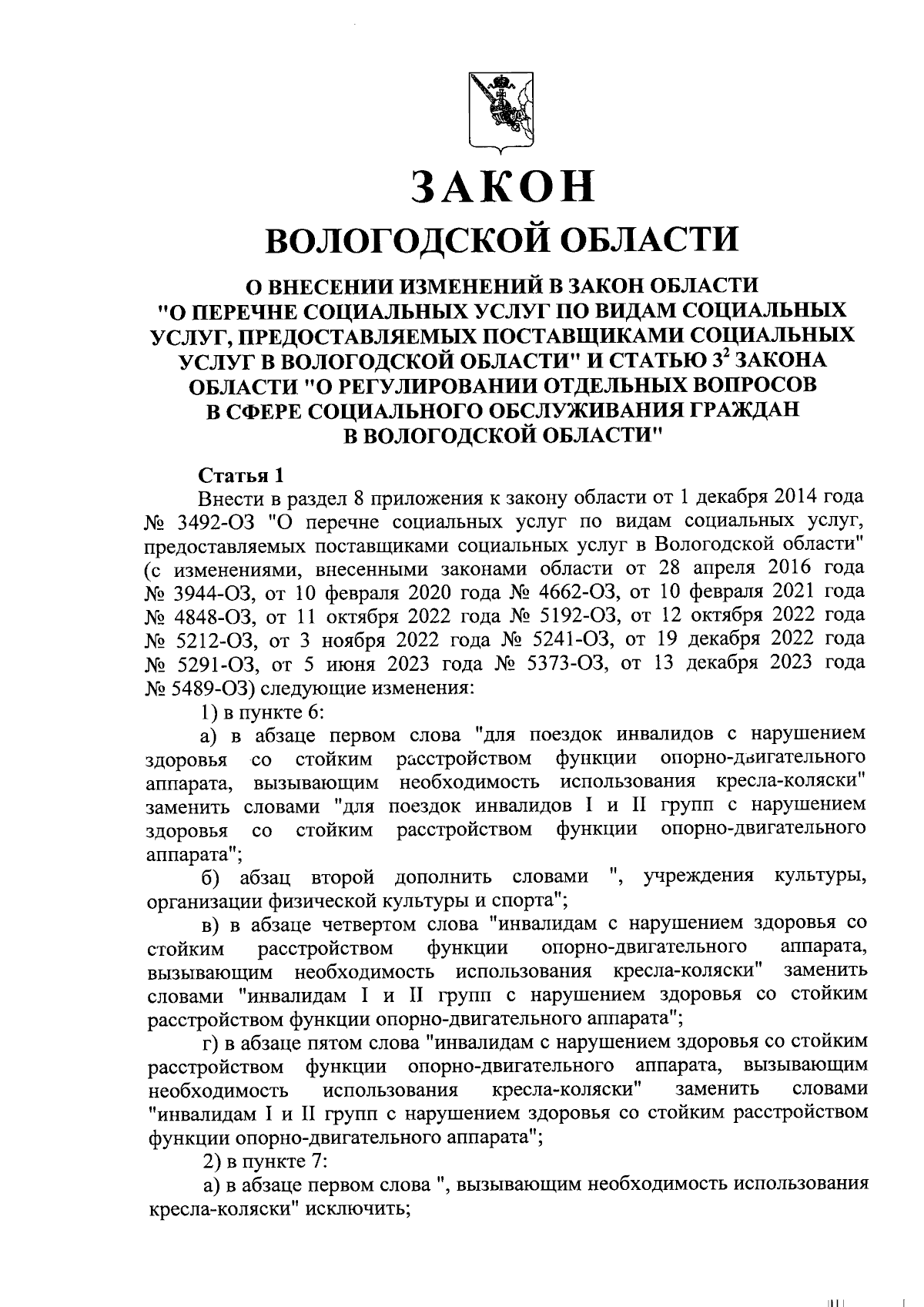 ЗАКОН
ВОЛОГОДСКОЙ ОБЛАСТИ

О ВНЕСЕНИИ ИЗМЕНЕНИЙ В ЗАКОН ОБЛАСТИ "О ПЕРЕЧНЕ СОЦИАЛЬНЫХ УСЛУГ ПО ВИДАМ СОЦИАЛЬНЫХ УСЛУГ, ПРЕДОСТАВЛЯЕМЫХ ПОСТАВЩИКАМИ СОЦИАЛЬНЫХ УСЛУГ В ВОЛОГОДСКОЙ ОБЛАСТИ" И СТАТЬЮ $3^2$ ЗАКОНА ОБЛАСТИ "О РЕГУЛИРОВАНИИ ОТДЕЛЬНЫХ ВОПРОСОВ В СФЕРЕ СОЦИАЛЬНОГО ОБСЛУЖИВАНИЯ ГРАЖДАН В ВОЛОГОДСКОЙ ОБЛАСТИ"

Статья 1
Внести в раздел 8 приложения к закону области от 1 декабря 2014 года № 3492-ОЗ "О перечне социальных услуг по видам социальных услуг, предоставляемых поставщиками социальных услуг в Вологодской области" (с изменениями, внесенными законами области от 28 апреля 2016 года № 3944-ОЗ, от 10 февраля 2020 года № 4662-ОЗ, от 10 февраля 2021 года № 4848-ОЗ, от 11 октября 2022 года № 5192-ОЗ, от 12 октября 2022 года № 5212-ОЗ, от 3 ноября 2022 года № 5241-ОЗ, от 19 декабря 2022 года № 5291-ОЗ, от 5 июня 2023 года № 5373-ОЗ, от 13 декабря 2023 года № 5489-ОЗ) следующие изменения:
1) в пункте 6:
а) в абзаце первом слова "для поездок инвалидов с нарушением здоровья со стойким расстройством функции опорно-двигательного аппарата, вызывающим необходимость использования кресла-коляски" заменить словами "для поездок инвалидов I и II групп с нарушением здоровья со стойким расстройством функции опорно-двигательного аппарата";
б) абзац второй дополнить словами ", учреждения культуры, организации физической культуры и спорта";
в) в абзаце четвертом слова "инвалидам с нарушением здоровья со стойким расстройством функции опорно-двигательного аппарата, вызывающим необходимость использования кресла-коляски" заменить словами "инвалидам I и II групп с нарушением здоровья со стойким расстройством функции опорно-двигательного аппарата";
г) в абзаце пятом слова "инвалидам с нарушением здоровья со стойким расстройством функции опорно-двигательного аппарата, вызывающим необходимость использования кресла-коляски" заменить словами "инвалидам I и II групп с нарушением здоровья со стойким расстройством функции опорно-двигательного аппарата";
2) в пункте 7:
а) в абзаце первом слова ", вызывающим необходимость использования кресла-коляски" исключить;